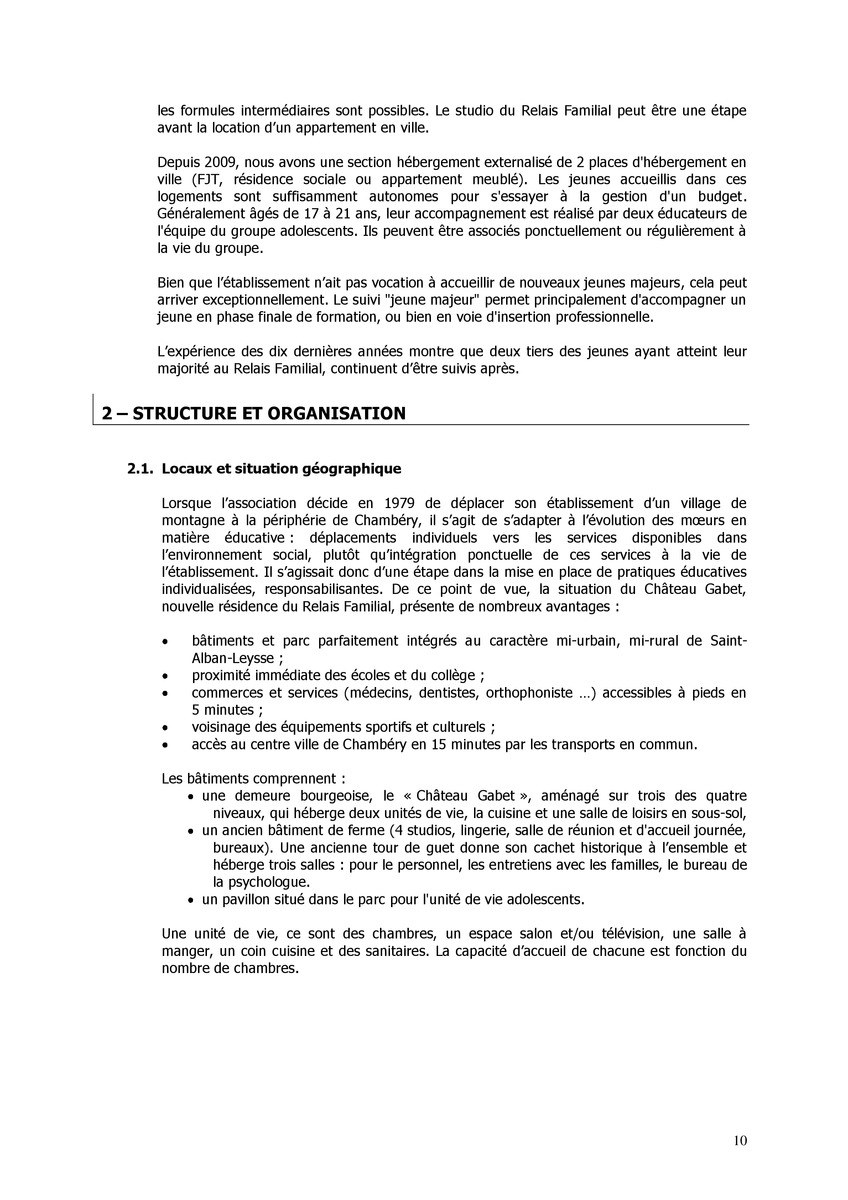 les formules intermédiaires sont possibles. Le studio du Relais Familial peut être une étape avant la location d'un appartement en ville.

Depuis 2009, nous avons une section hébergement externalisé de 2 places d'hébergement en ville (FJT, résidence sociale ou appartement meublé). Les jeunes accueillis dans ces logements sont suffisamment autonomes pour s'essayer à la gestion d'un budget. Généralement âgés de 17 à 21 ans, leur accompagnement est réalisé par deux éducateurs de l'équipe du groupe adolescents. Ils peuvent être associés ponctuellement ou régulièrement à la vie du groupe.

Bien que l'établissement n'ait pas vocation à accueillir de nouveaux jeunes majeurs, cela peut arriver exceptionnellement. Le suivi "jeune majeur" permet principalement d'accompagner un jeune en phase finale de formation, ou bien en voie d'insertion professionnelle.

L'expérience des dix dernières années montre que deux tiers des jeunes ayant atteint leur majorité au Relais Familial, continuent d'être suivis après.

2 – STRUCTURE ET ORGANISATION

2.1. Locaux et situation géographique

Lorsque l'association décide en 1979 de déplacer son établissement d'un village de montagne à la périphérie de Chambéry, il s'agit de s'adapter à l'évolution des mœurs en matière éducative : déplacements individuels vers les services disponibles dans l'environnement social, plutôt qu'intégration ponctuelle de ces services à la vie de l'établissement. Il s'agissait donc d'une étape dans la mise en place de pratiques éducatives individualisées, responsabilisantes. De ce point de vue, la situation du Château Gabet, nouvelle résidence du Relais Familial, présente de nombreux avantages :

• bâtiments et parc parfaitement intégrés au caractère mi-urbain, mi-rural de Saint-Alban-Leysse ;
• proximité immédiate des écoles et du collège ;
• commerces et services (médecins, dentistes, orthophoniste …) accessibles à pieds en 5 minutes ;
• voisinage des équipements sportifs et culturels ;
• accès au centre ville de Chambéry en 15 minutes par les transports en commun.

Les bâtiments comprennent :
• une demeure bourgeoise, le « Château Gabet », aménagé sur trois des quatre niveaux, qui héberge deux unités de vie, la cuisine et une salle de loisirs en sous-sol,
• un ancien bâtiment de ferme (4 studios, lingerie, salle de réunion et d'accueil journée, bureaux). Une ancienne tour de guet donne son cachet historique à l'ensemble et héberge trois salles : pour le personnel, les entretiens avec les familles, le bureau de la psychologue.
• un pavillon situé dans le parc pour l'unité de vie adolescents.

Une unité de vie, ce sont des chambres, un espace salon et/ou télévision, une salle à manger, un coin cuisine et des sanitaires. La capacité d'accueil de chacune est fonction du nombre de chambres.

10